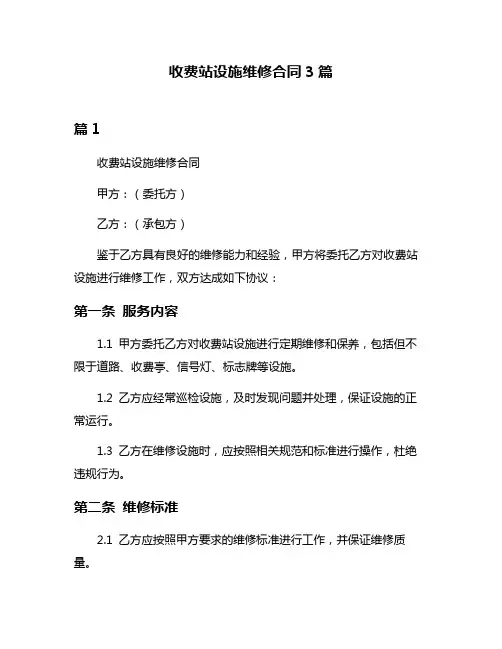 收费站设施维修合同 3 篇

篇 1

收费站设施维修合同

甲方：（委托方）

乙方：（承包方）

鉴于乙方具有良好的维修能力和经验，甲方将委托乙方对收费站设施进行维修工作，双方达成如下协议：

第一条 服务内容

1.1 甲方委托乙方对收费站设施进行定期维修和保养，包括但不限于道路、收费亭、信号灯、标志牌等设施。

1.2 乙方应经常巡检设施，及时发现问题并处理，保证设施的正常运行。

1.3 乙方在维修设施时，应按照相关规范和标准进行操作，杜绝违规行为。

第二条 维修标准

2.1 乙方应按照甲方要求的维修标准进行工作，并保证维修质量。